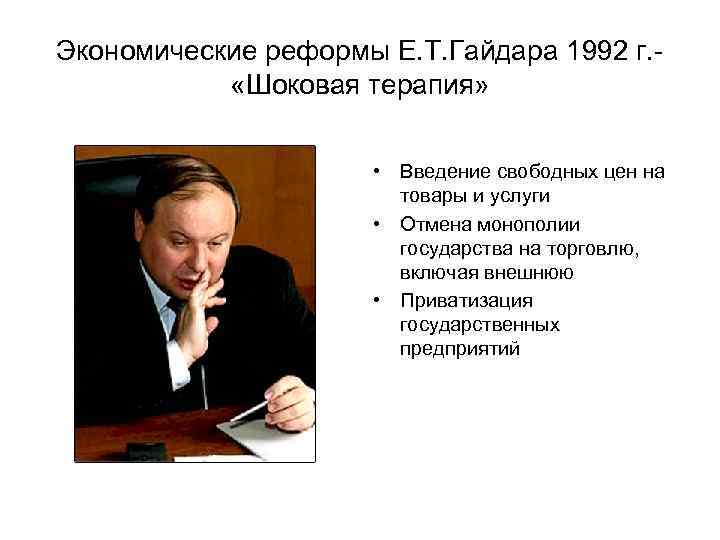 Экономические реформы Е.Т.Гайдара 1992 г.- «Шоковая терапия»

• Введение свободных цен на товары и услуги
• Отмена монополии государства на торговлю, включая внешнюю
• Приватизация государственных предприятий